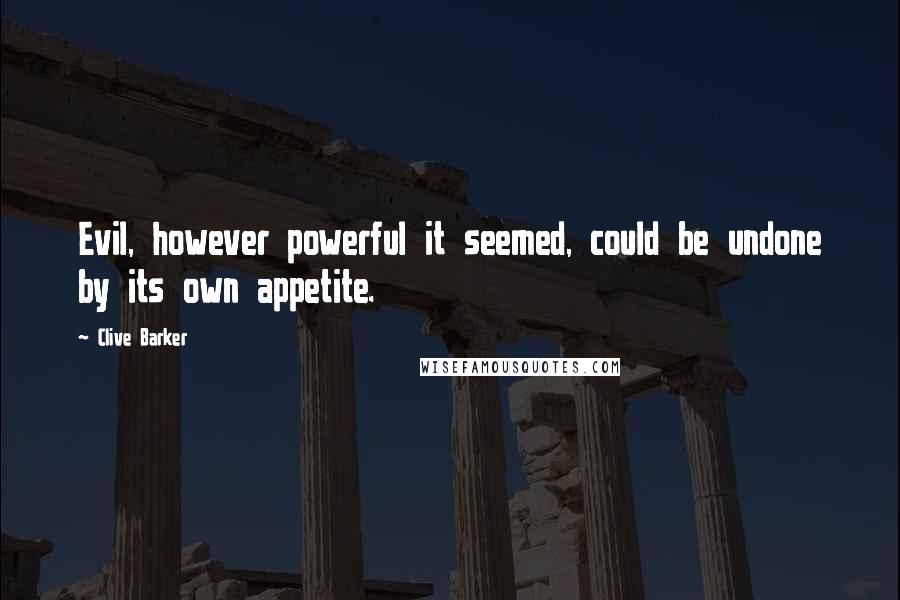 Evil, however powerful it seemed, could be undone by its own appetite.

~ Clive Barker

WISEFAMOUSQUOTES.COM